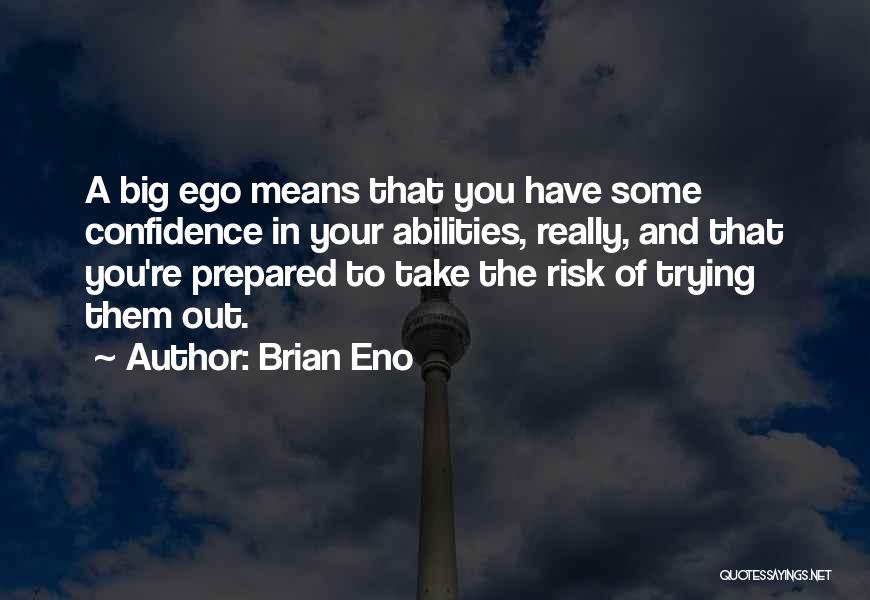 A big ego means that you have some confidence in your abilities, really, and that you're prepared to take the risk of trying them out.

~ Author: Brian Eno

QUOTESSAYINGS.NET